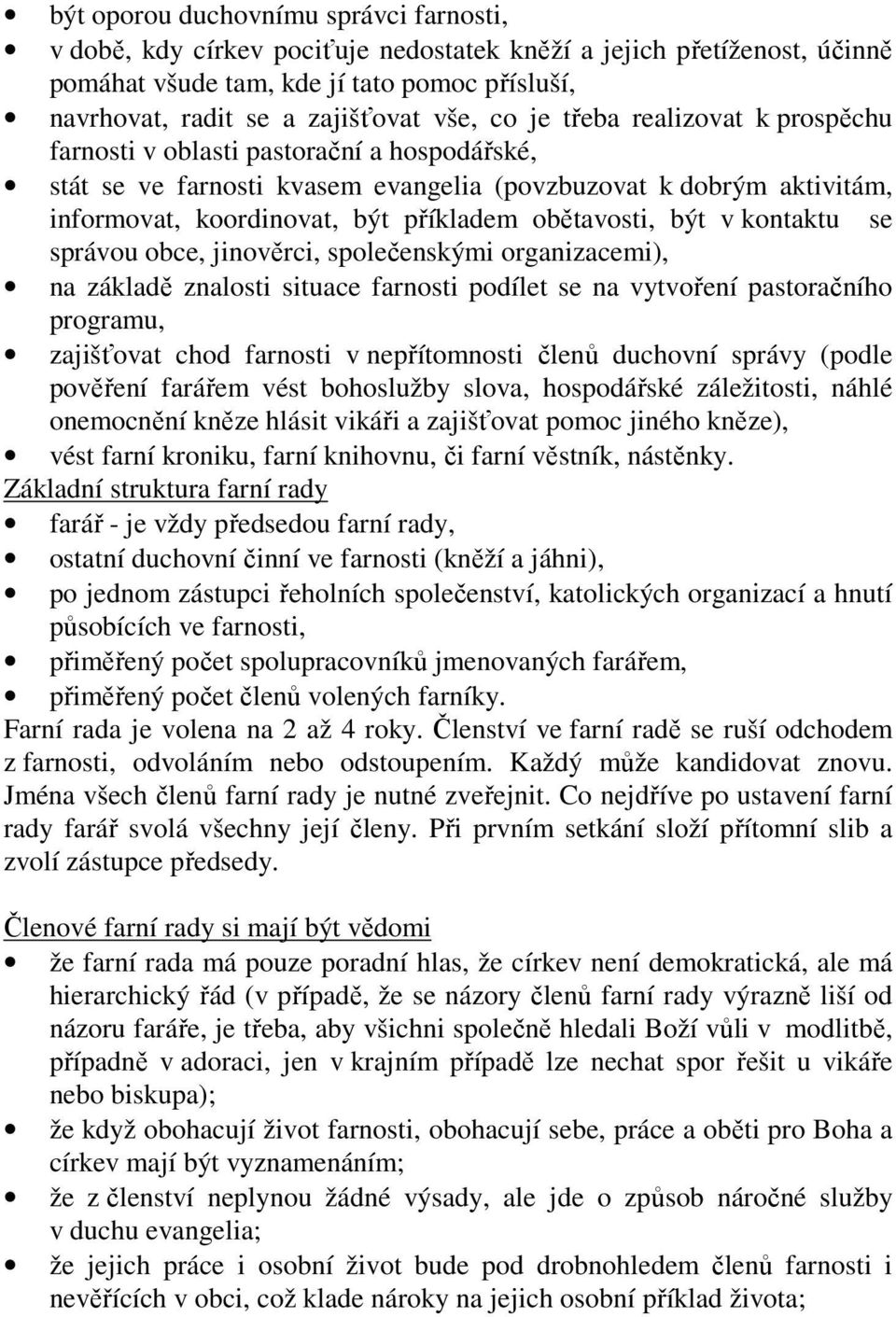 • být oporou duchovnímu správci farnosti,
• v době, kdy církev pociťuje nedostatek kněží a jejich přetíženost, účinně pomáhat všude tam, kde jí tato pomoc přísluší,
• navrhovat, radit se a zajišťovat vše, co je třeba realizovat k prospěchu farnosti v oblasti pastorační a hospodářské,
• stát se ve farnosti kvasem evangelia (povzbuzovat k dobrým aktivitám, informovat, koordinovat, být příkladem obětavosti, být v kontaktu se správou obce, jinověrci, společenskými organizacemi),
• na základě znalosti situace farnosti podílet se na vytvoření pastoračního programu,
• zajišťovat chod farnosti v nepřítomnosti členů duchovní správy (podle pověření farářem vést bohoslužby slova, hospodářské záležitosti, náhlé onemocnění kněze hlásit vikáři a zajišťovat pomoc jiného kněze),
• vést farní kroniku, farní knihovnu, či farní věstník, nástěnky.

Základní struktura farní rady
• farář - je vždy předsedou farní rady,
• ostatní duchovní činní ve farnosti (kněží a jáhni),
• po jednom zástupci řeholních společenství, katolických organizací a hnutí působících ve farnosti,
• přiměřený počet spolupracovníků jmenovaných farářem,
• přiměřený počet členů volených farníky.

Farní rada je volena na 2 až 4 roky. Členství ve farní radě se ruší odchodem z farnosti, odvoláním nebo odstoupením. Každý může kandidovat znovu. Jména všech členů farní rady je nutné zveřejnit. Co nejdříve po ustavení farní rady farář svolá všechny její členy. Při prvním setkání složí přítomní slib a zvolí zástupce předsedy.

Členové farní rady si mají být vědomi
• že farní rada má pouze poradní hlas, že církev není demokratická, ale má hierarchický řád (v případě, že se názory členů farní rady výrazně liší od názoru faráře, je třeba, aby všichni společně hledali Boží vůli v modlitbě, případně v adoraci, jen v krajním případě lze nechat spor řešit u vikáře nebo biskupa);
• že když obohacují život farnosti, obohacují sebe, práce a oběti pro Boha a církev mají být vyznamenáním;
• že z členství neplynou žádné výsady, ale jde o způsob náročné služby v duchu evangelia;
• že jejich práce i osobní život bude pod drobnohledem členů farnosti i nevěřících v obci, což klade nároky na jejich osobní příklad života;